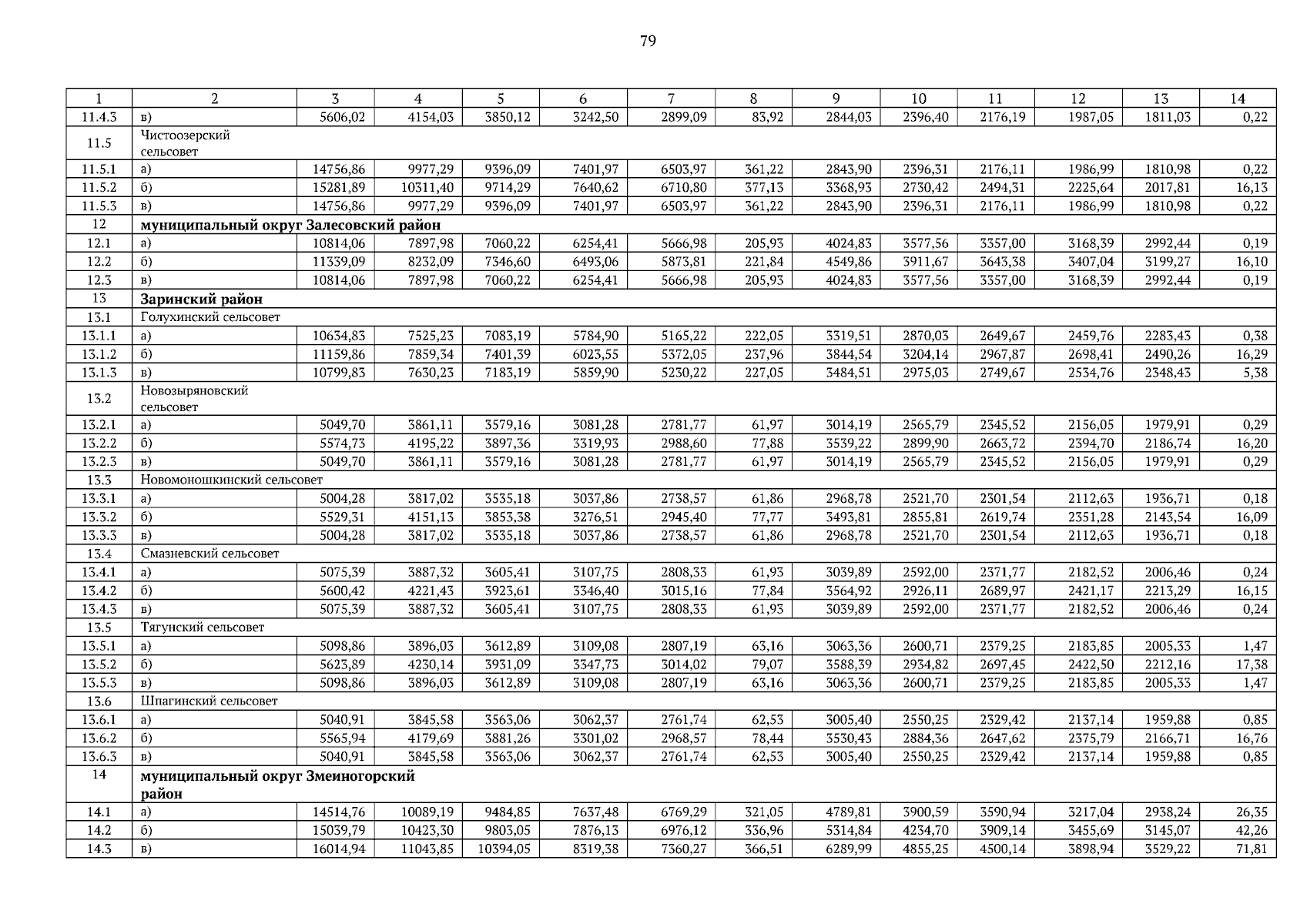 79

| 1 | 2 | 3 | 4 | 5 | 6 | 7 | 8 | 9 | 10 | 11 | 12 | 13 | 14 |
|---|---|---|---|---|---|---|---|---|---|---|---|---|---|
| 11.4.3 | в) | 5606,02 | 4154,03 | 3850,12 | 3242,50 | 2899,09 | 83,92 | 2844,03 | 2396,40 | 2176,19 | 1987,05 | 1811,03 | 0,22 |
| 11.5 | Чистоозерский сельсовет | | | | | | | | | | | | |
| 11.5.1 | а) | 14756,86 | 9977,29 | 9396,09 | 7401,97 | 6503,97 | 361,22 | 2843,90 | 2396,31 | 2176,11 | 1986,99 | 1810,98 | 0,22 |
| 11.5.2 | б) | 15281,89 | 10311,40 | 9714,29 | 7640,62 | 6710,80 | 377,13 | 3368,93 | 2730,42 | 2494,31 | 2225,64 | 2017,81 | 16,13 |
| 11.5.3 | в) | 14756,86 | 9977,29 | 9396,09 | 7401,97 | 6503,97 | 361,22 | 2843,90 | 2396,31 | 2176,11 | 1986,99 | 1810,98 | 0,22 |
| 12 | муниципальный округ Залесовский район | | | | | | | | | | | | |
| 12.1 | а) | 10814,06 | 7897,98 | 7060,22 | 6254,41 | 5666,98 | 205,93 | 4024,83 | 3577,56 | 3357,00 | 3168,39 | 2992,44 | 0,19 |
| 12.2 | б) | 11339,09 | 8232,09 | 7346,60 | 6493,06 | 5873,81 | 221,84 | 4549,86 | 3911,67 | 3643,38 | 3407,04 | 3199,27 | 16,10 |
| 12.3 | в) | 10814,06 | 7897,98 | 7060,22 | 6254,41 | 5666,98 | 205,93 | 4024,83 | 3577,56 | 3357,00 | 3168,39 | 2992,44 | 0,19 |
| 13 | Заринский район | | | | | | | | | | | | |
| 13.1 | Голухинский сельсовет | | | | | | | | | | | | |
| 13.1.1 | а) | 10634,83 | 7525,23 | 7083,19 | 5784,90 | 5165,22 | 222,05 | 3319,51 | 2870,03 | 2649,67 | 2459,76 | 2283,43 | 0,38 |
| 13.1.2 | б) | 11159,86 | 7859,34 | 7401,39 | 6023,55 | 5372,05 | 237,96 | 3844,54 | 3204,14 | 2967,87 | 2698,41 | 2490,26 | 16,29 |
| 13.1.3 | в) | 10799,83 | 7630,23 | 7183,19 | 5859,90 | 5230,22 | 227,05 | 3484,51 | 2975,03 | 2749,67 | 2534,76 | 2348,43 | 5,38 |
| 13.2 | Новозыряновский сельсовет | | | | | | | | | | | | |
| 13.2.1 | а) | 5049,70 | 3861,11 | 3579,16 | 3081,28 | 2781,77 | 61,97 | 3014,19 | 2565,79 | 2345,52 | 2156,05 | 1979,91 | 0,29 |
| 13.2.2 | б) | 5574,73 | 4195,22 | 3897,36 | 3319,93 | 2988,60 | 77,88 | 3539,22 | 2899,90 | 2663,72 | 2394,70 | 2186,74 | 16,20 |
| 13.2.3 | в) | 5049,70 | 3861,11 | 3579,16 | 3081,28 | 2781,77 | 61,97 | 3014,19 | 2565,79 | 2345,52 | 2156,05 | 1979,91 | 0,29 |
| 13.3 | Новомоношкинский сельсовет | | | | | | | | | | | | |
| 13.3.1 | а) | 5004,28 | 3817,02 | 3535,18 | 3037,86 | 2738,57 | 61,86 | 2968,78 | 2521,70 | 2301,54 | 2112,63 | 1936,71 | 0,18 |
| 13.3.2 | б) | 5529,31 | 4151,13 | 3853,38 | 3276,51 | 2945,40 | 77,77 | 3493,81 | 2855,81 | 2619,74 | 2351,28 | 2143,54 | 16,09 |
| 13.3.3 | в) | 5004,28 | 3817,02 | 3535,18 | 3037,86 | 2738,57 | 61,86 | 2968,78 | 2521,70 | 2301,54 | 2112,63 | 1936,71 | 0,18 |
| 13.4 | Смазневский сельсовет | | | | | | | | | | | | |
| 13.4.1 | а) | 5075,39 | 3887,32 | 3605,41 | 3107,75 | 2808,33 | 61,93 | 3039,89 | 2592,00 | 2371,77 | 2182,52 | 2006,46 | 0,24 |
| 13.4.2 | б) | 5600,42 | 4221,43 | 3923,61 | 3346,40 | 3015,16 | 77,84 | 3564,92 | 2926,11 | 2689,97 | 2421,17 | 2213,29 | 16,15 |
| 13.4.3 | в) | 5075,39 | 3887,32 | 3605,41 | 3107,75 | 2808,33 | 61,93 | 3039,89 | 2592,00 | 2371,77 | 2182,52 | 2006,46 | 0,24 |
| 13.5 | Тягунский сельсовет | | | | | | | | | | | | |
| 13.5.1 | а) | 5098,86 | 3896,03 | 3612,89 | 3109,08 | 2807,19 | 63,16 | 3063,36 | 2600,71 | 2379,25 | 2183,85 | 2005,33 | 1,47 |
| 13.5.2 | б) | 5623,89 | 4230,14 | 3931,09 | 3347,73 | 3014,02 | 79,07 | 3588,39 | 2934,82 | 2697,45 | 2422,50 | 2212,16 | 17,38 |
| 13.5.3 | в) | 5098,86 | 3896,03 | 3612,89 | 3109,08 | 2807,19 | 63,16 | 3063,36 | 2600,71 | 2379,25 | 2183,85 | 2005,33 | 1,47 |
| 13.6 | Шпагинский сельсовет | | | | | | | | | | | | |
| 13.6.1 | а) | 5040,91 | 3845,58 | 3563,06 | 3062,37 | 2761,74 | 62,53 | 3005,40 | 2550,25 | 2329,42 | 2137,14 | 1959,88 | 0,85 |
| 13.6.2 | б) | 5565,94 | 4179,69 | 3881,26 | 3301,02 | 2968,57 | 78,44 | 3530,43 | 2884,36 | 2647,62 | 2375,79 | 2166,71 | 16,76 |
| 13.6.3 | в) | 5040,91 | 3845,58 | 3563,06 | 3062,37 | 2761,74 | 62,53 | 3005,40 | 2550,25 | 2329,42 | 2137,14 | 1959,88 | 0,85 |
| 14 | муниципальный округ Змеиногорский район | | | | | | | | | | | | |
| 14.1 | а) | 14514,76 | 10089,19 | 9484,85 | 7637,48 | 6769,29 | 321,05 | 4789,81 | 3900,59 | 3590,94 | 3217,04 | 2938,24 | 26,35 |
| 14.2 | б) | 15039,79 | 10423,30 | 9803,05 | 7876,13 | 6976,12 | 336,96 | 5314,84 | 4234,70 | 3909,14 | 3455,69 | 3145,07 | 42,26 |
| 14.3 | в) | 16014,94 | 11043,85 | 10394,05 | 8319,38 | 7360,27 | 366,51 | 6289,99 | 4855,25 | 4500,14 | 3898,94 | 3529,22 | 71,81 |